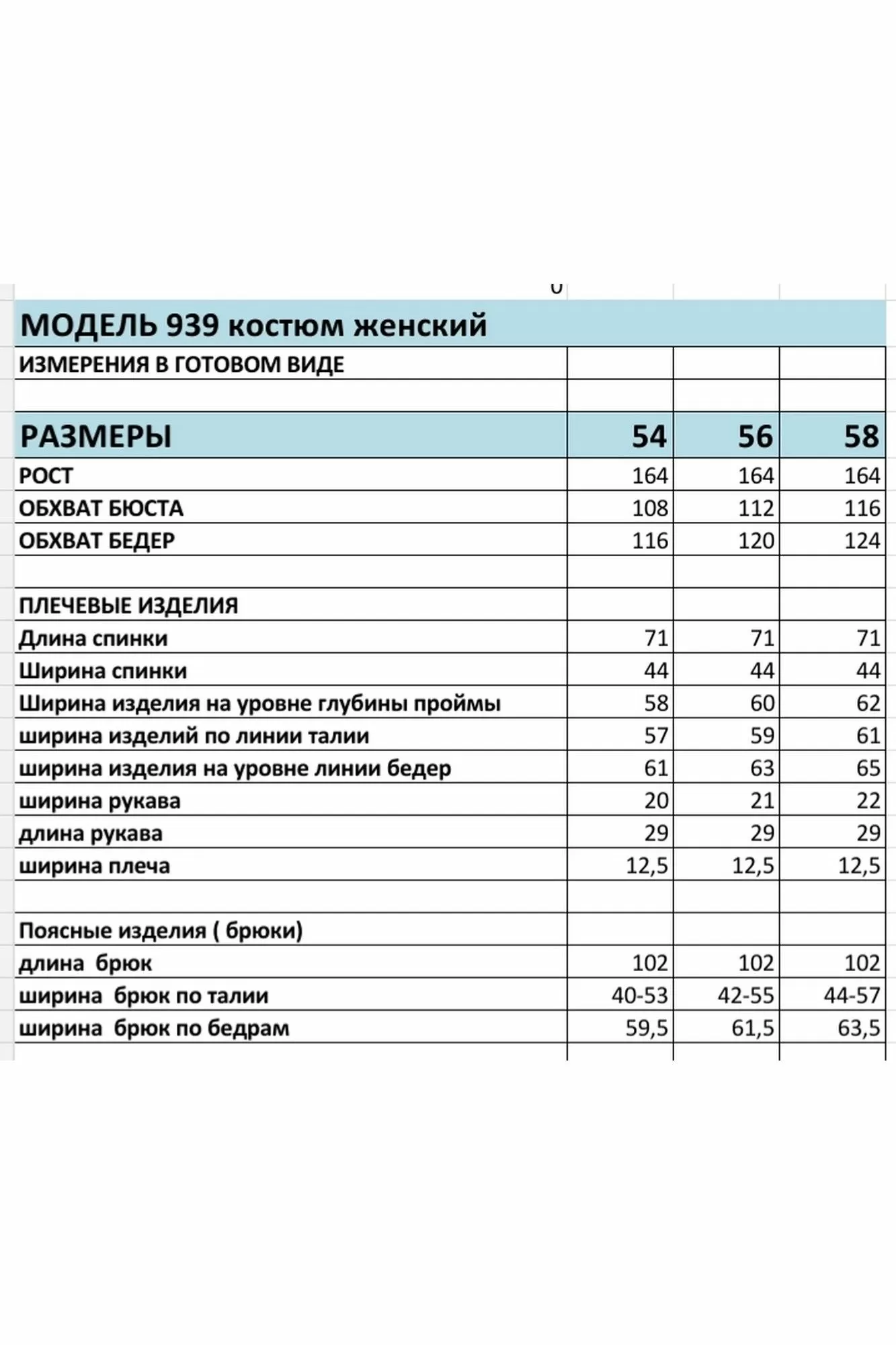 МОДЕЛЬ 939 костюм женский

| ИЗМЕРЕНИЯ В ГОТОВОМ ВИДЕ | | | |
|---|---|---|---|
| | | | |
| РАЗМЕРЫ | 54 | 56 | 58 |
| РОСТ | 164 | 164 | 164 |
| ОБХВАТ БЮСТА | 108 | 112 | 116 |
| ОБХВАТ БЕДЕР | 116 | 120 | 124 |
| | | | |
| ПЛЕЧЕВЫЕ ИЗДЕЛИЯ | | | |
| Длина спинки | 71 | 71 | 71 |
| Ширина спинки | 44 | 44 | 44 |
| Ширина изделия на уровне глубины проймы | 58 | 60 | 62 |
| ширина изделий по линии талии | 57 | 59 | 61 |
| ширина изделия на уровне линии бедер | 61 | 63 | 65 |
| ширина рукава | 20 | 21 | 22 |
| длина рукава | 29 | 29 | 29 |
| ширина плеча | 12,5 | 12,5 | 12,5 |
| | | | |
| Поясные изделия ( брюки) | | | |
| длина брюк | 102 | 102 | 102 |
| ширина брюк по талии | 40-53 | 42-55 | 44-57 |
| ширина брюк по бедрам | 59,5 | 61,5 | 63,5 |